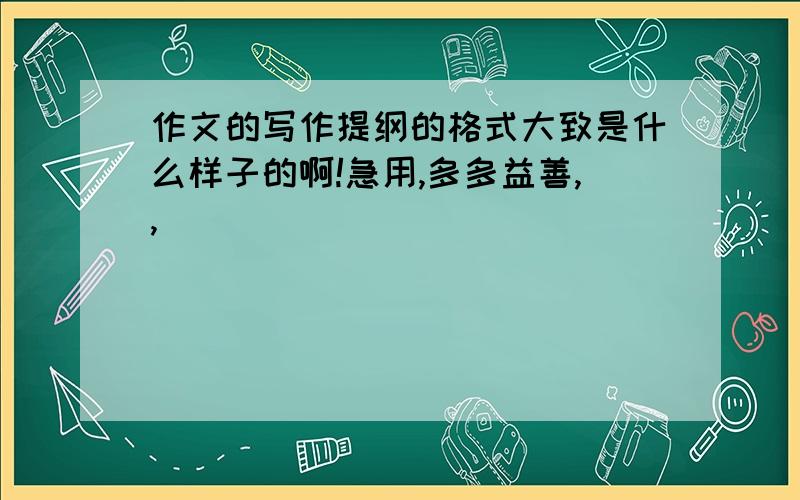 作文的写作提纲的格式大致是什么样子的啊!急用,多多益善,,